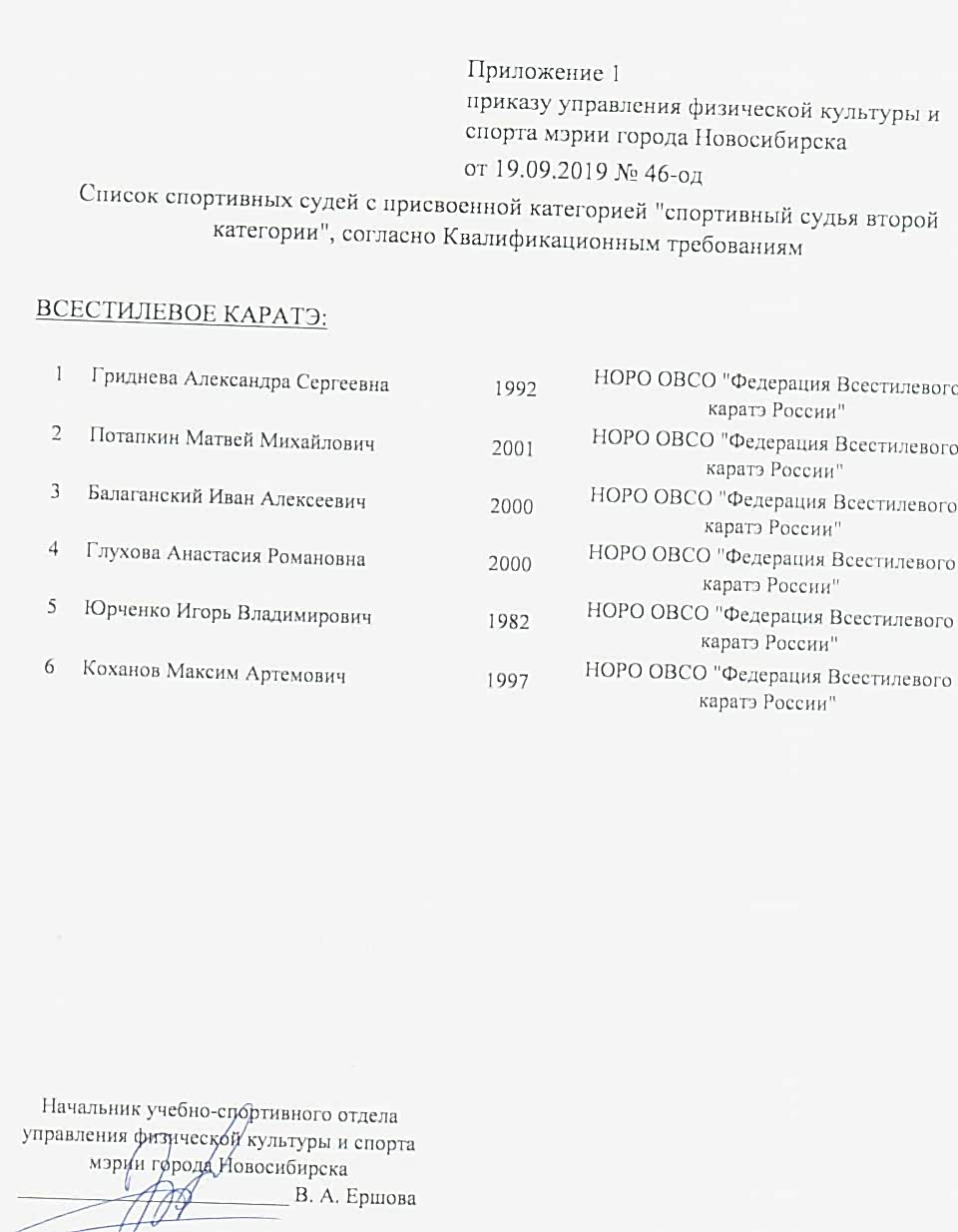 Приложение 1
приказу управления физической культуры и спорта мэрии города Новосибирска
от 19.09.2019 № 46-од

Список спортивных судей с присвоенной категорией "спортивный судья второй категории", согласно Квалификационным требованиям

ВСЕСТИЛЕВОЕ КАРАТЭ:

| 1 | Гриднева Александра Сергеевна | 1992 | НОРО ОВСО "Федерация Всестилевого каратэ России" |
|---|---|---|---|
| 2 | Потапкин Матвей Михайлович | 2001 | НОРО ОВСО "Федерация Всестилевого каратэ России" |
| 3 | Балаганский Иван Алексеевич | 2000 | НОРО ОВСО "Федерация Всестилевого каратэ России" |
| 4 | Глухова Анастасия Романовна | 2000 | НОРО ОВСО "Федерация Всестилевого каратэ России" |
| 5 | Юрченко Игорь Владимирович | 1982 | НОРО ОВСО "Федерация Всестилевого каратэ России" |
| 6 | Коханов Максим Артемович | 1997 | НОРО ОВСО "Федерация Всестилевого каратэ России" |

Начальник учебно-спортивного отдела
управления физической культуры и спорта
мэрии города Новосибирска
В. А. Ершова